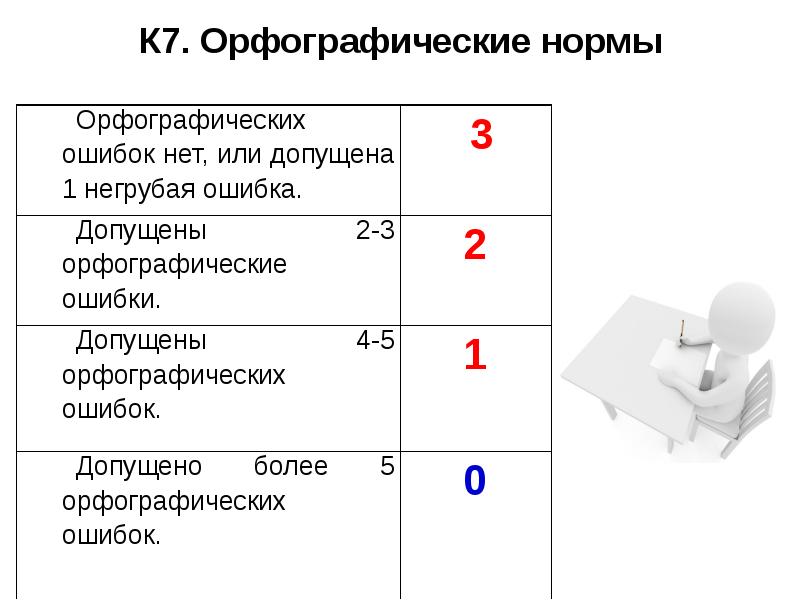 К7. Орфографические нормы

| | |
|---|---|
| Орфографических ошибок нет, или допущена 1 негрубая ошибка. | 3 |
| Допущены 2-3 орфографические ошибки. | 2 |
| Допущены 4-5 орфографических ошибок. | 1 |
| Допущено более 5 орфографических ошибок. | 0 |